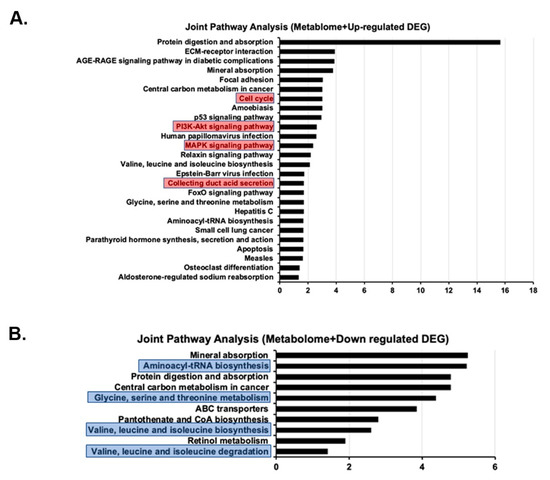 A.

Joint Pathway Analysis (Metablome+Up-regulated DEG)

Protein digestion and absorption
ECM-receptor interaction
AGE-RAGE signaling pathway in diabetic complications
Mineral absorption
Focal adhesion
Central carbon metabolism in cancer
Cell cycle
Amoebiasis
p53 signaling pathway
PI3K-Akt signaling pathway
Human papillomavirus infection
MAPK signaling pathway
Relaxin signaling pathway
Valine, leucine and isoleucine biosynthesis
Epstein-Barr virus infection
Collecting duct acid secretion
FoxO signaling pathway
Glycine, serine and threonine metabolism
Hepatitis C
Aminoacyl-tRNA biosynthesis
Small cell lung cancer
Parathyroid hormone synthesis, secretion and action
Apoptosis
Measles
Osteoclast differentiation
Aldosterone-regulated sodium reabsorption

0 2 4 6 8 10 12 14 16 18

B.

Joint Pathway Analysis (Metabolome+Down regulated DEG)

Mineral absorption
Aminoacyl-tRNA biosynthesis
Protein digestion and absorption
Central carbon metabolism in cancer
Glycine, serine and threonine metabolism
ABC transporters
Pantothenate and CoA biosynthesis
Valine, leucine and isoleucine biosynthesis
Retinol metabolism
Valine, leucine and isoleucine degradation

0 2 4 6